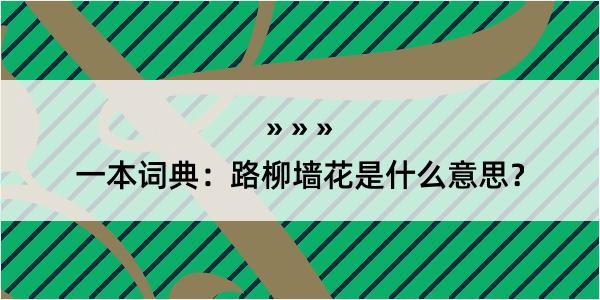 » » »

一本词典：路柳墙花是什么意思？